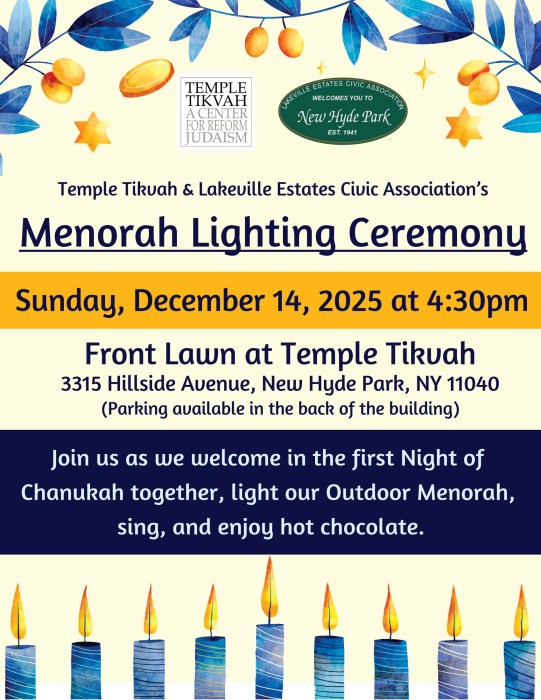 TEMPLE TIKVAH A CENTER FOR REFORM JUDAISM

LAKEVILLE ESTATES CIVIC ASSOCIATION
WELCOMES YOU TO
New Hyde Park
EST. 1941

Temple Tikvah & Lakeville Estates Civic Association's

Menorah Lighting Ceremony

Sunday, December 14, 2025 at 4:30pm

Front Lawn at Temple Tikvah
3315 Hillside Avenue, New Hyde Park, NY 11040
(Parking available in the back of the building)

Join us as we welcome in the first Night of Chanukah together, light our Outdoor Menorah, sing, and enjoy hot chocolate.